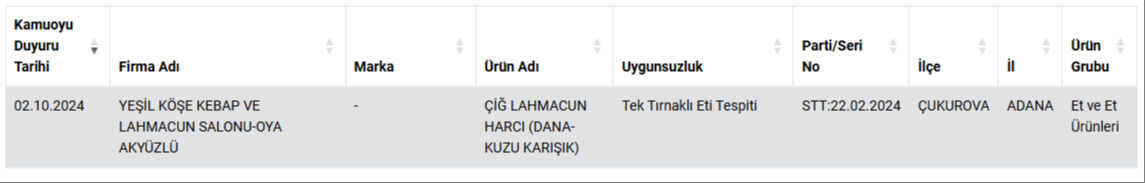 | Kamuoyu Duyuru Tarihi | Firma Adı | Marka | Ürün Adı | Uygunsuzluk | Parti/Seri No | İlçe | İl | Ürün Grubu |
|---|---|---|---|---|---|---|---|---|
| 02.10.2024 | YEŞİL KÖŞE KEBAP VE LAHMACUN SALONU-OYA AKYÜZLÜ | - | ÇİĞ LAHMACUN HARCI (DANA-KUZU KARIŞIK) | Tek Tırnaklı Eti Tespiti | STT:22.02.2024 | ÇUKUROVA | ADANA | Et ve Et Ürünleri |